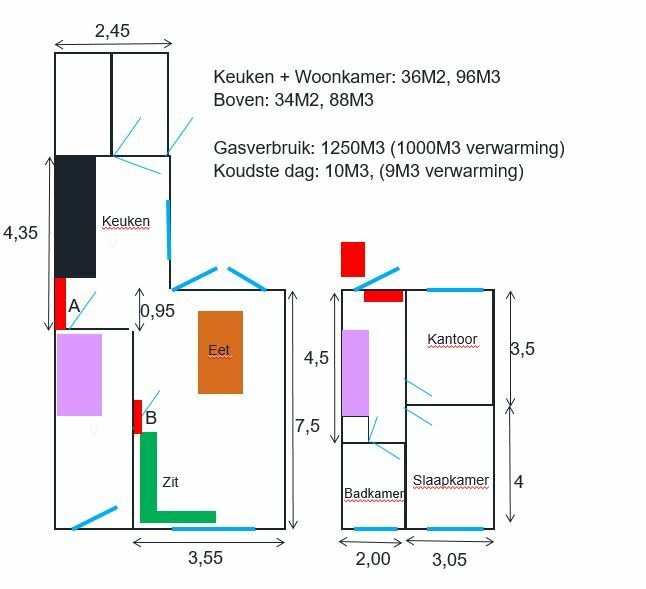 2,45

Keuken + Woonkamer: 36M2, 96M3
Boven: 34M2, 88M3

Gasverbruik: 1250M3 (1000M3 verwarming)
Koudste dag: 10M3, (9M3 verwarming)

4,35

Keuken

A

0,95

Eet

B

Zit

7,5

3,55

4,5

Kantoor

3,5

Badkamer

Slaapkamer

4

2,00

3,05